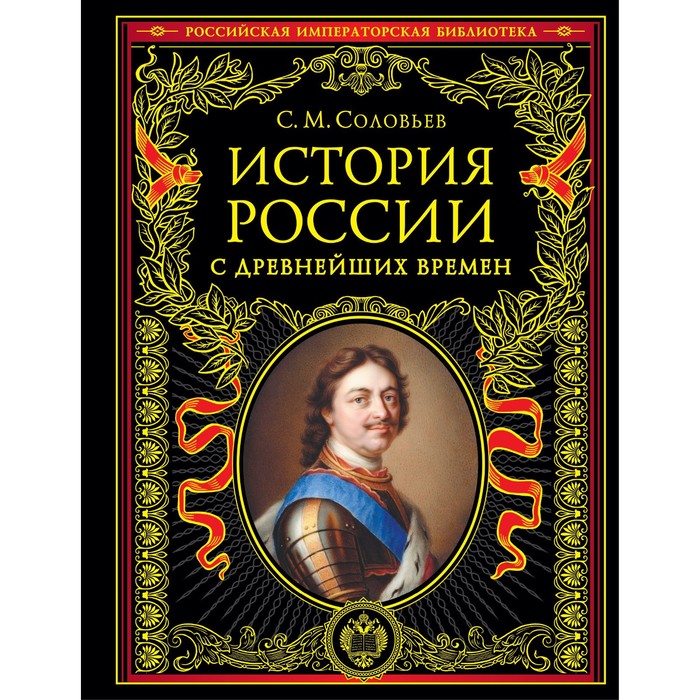 РОССИЙСКАЯ ИМПЕРАТОРСКАЯ БИБЛИОТЕКА

С. М. Соловьев

ИСТОРИЯ РОССИИ

С ДРЕВНЕЙШИХ ВРЕМЕН